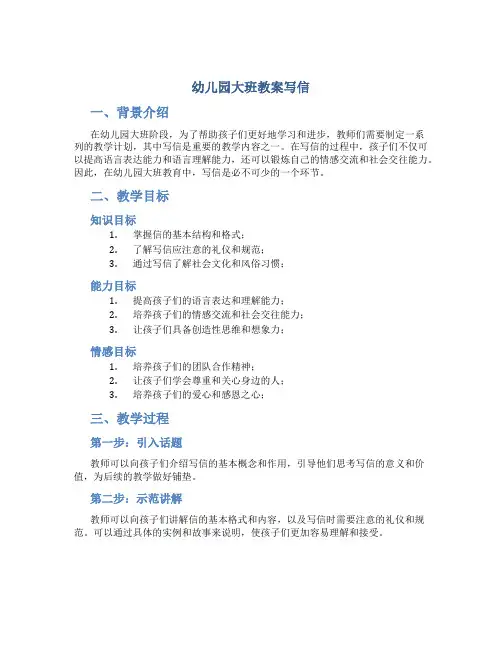 幼儿园大班教案写信

一、背景介绍

在幼儿园大班阶段，为了帮助孩子们更好地学习和进步，教师们需要制定一系列的教学计划，其中写信是重要的教学内容之一。在写信的过程中，孩子们不仅可以提高语言表达能力和语言理解能力，还可以锻炼自己的情感交流和社会交往能力。因此，在幼儿园大班教育中，写信是必不可少的一个环节。

二、教学目标

知识目标

1. 掌握信的基本结构和格式；
2. 了解写信应注意的礼仪和规范；
3. 通过写信了解社会文化和风俗习惯；

能力目标

1. 提高孩子们的语言表达和理解能力；
2. 培养孩子们的情感交流和社会交往能力；
3. 让孩子们具备创造性思维和想象力；

情感目标

1. 培养孩子们的团队合作精神；
2. 让孩子们学会尊重和关心身边的人；
3. 培养孩子们的爱心和感恩之心；

三、教学过程

第一步：引入话题

教师可以向孩子们介绍写信的基本概念和作用，引导他们思考写信的意义和价值，为后续的教学做好铺垫。

第二步：示范讲解

教师可以向孩子们讲解信的基本格式和内容，以及写信时需要注意的礼仪和规范。可以通过具体的实例和故事来说明，使孩子们更加容易理解和接受。